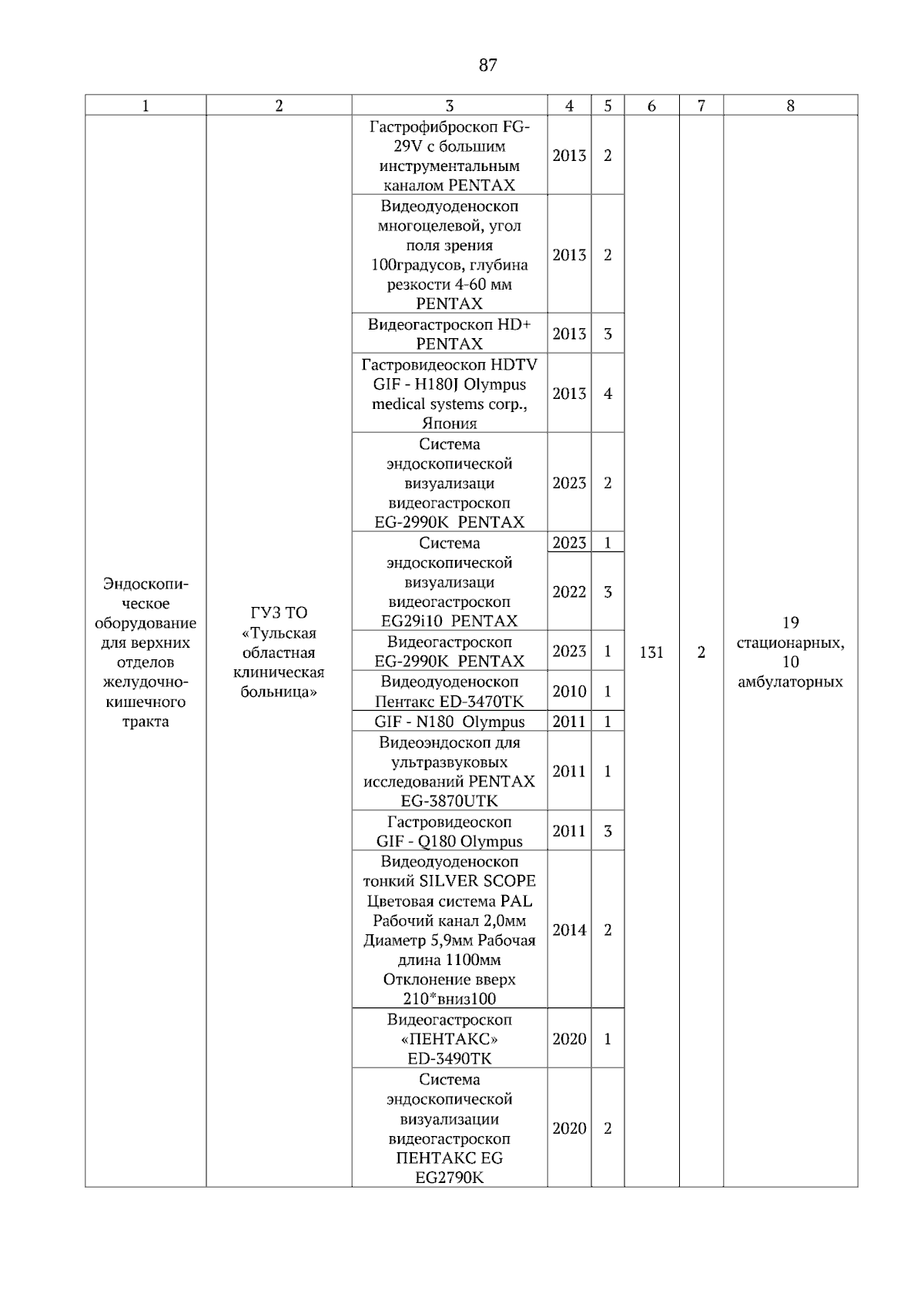 87

| 1 | 2 | 3 | 4 | 5 | 6 | 7 | 8 |
|---|---|---|---|---|---|---|---|
| Эндоскопическое оборудование для верхних отделов желудочно-кишечного тракта | ГУЗ ТО «Тульская областная клиническая больница» | Гастрофиброскоп FG-29V с большим инструментальным каналом PENTAX | 2013 | 2 | 131 | 2 | 19 стационарных, 10 амбулаторных |
| | | Видеодуоденоскоп многоцелевой, угол поля зрения 100градусов, глубина резкости 4-60 мм PENTAX | 2013 | 2 | | | |
| | | Видеогастроскоп HD+ PENTAX | 2013 | 3 | | | |
| | | Гастровидеоскоп HDTV GIF - H180J Olympus medical systems corp., Япония | 2013 | 4 | | | |
| | | Система эндоскопической визуализаци видеогастроскоп EG-2990K PENTAX | 2023 | 2 | | | |
| | | Система эндоскопической визуализаци видеогастроскоп EG29i10 PENTAX | 2023 | 1 | | | |
| | | | 2022 | 3 | | | |
| | | Видеогастроскоп EG-2990K PENTAX | 2023 | 1 | | | |
| | | Видеодуоденоскоп Пентакс ED-3470TK | 2010 | 1 | | | |
| | | GIF - N180 Olympus | 2011 | 1 | | | |
| | | Видеоэндоскоп для ультразвуковых исследований PENTAX EG-3870UTK | 2011 | 1 | | | |
| | | Гастровидеоскоп GIF - Q180 Olympus | 2011 | 3 | | | |
| | | Видеодуоденоскоп тонкий SILVER SCOPE Цветовая система PAL Рабочий канал 2,0мм Диаметр 5,9мм Рабочая длина 1100мм Отклонение вверх 210*вниз100 | 2014 | 2 | | | |
| | | Видеогастроскоп «ПЕНТАКС» ED-3490TK | 2020 | 1 | | | |
| | | Система эндоскопической визуализации видеогастроскоп ПЕНТАКС EG EG2790K | 2020 | 2 | | | |